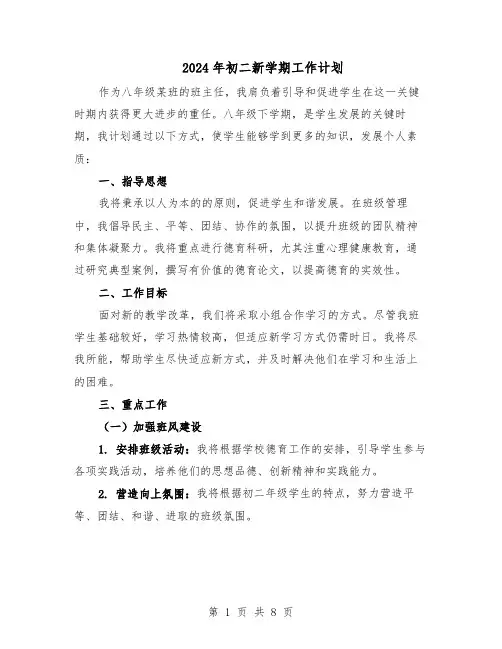 2024年初二新学期工作计划

作为八年级某班的班主任，我肩负着引导和促进学生在这一关键时期内获得更大进步的重任。八年级下学期，是学生发展的关键时期，我计划通过以下方式，使学生能够学到更多的知识，发展个人素质：

一、指导思想

我将秉承以人为本的的原则，促进学生和谐发展。在班级管理中，我倡导民主、平等、团结、协作的氛围，以提升班级的团队精神和集体凝聚力。我将重点进行德育科研，尤其注重心理健康教育，通过研究典型案例，撰写有价值的德育论文，以提高德育的实效性。

二、工作目标

面对新的教学改革，我们将采取小组合作学习的方式。尽管我班学生基础较好，学习热情较高，但适应新学习方式仍需时日。我将尽我所能，帮助学生尽快适应新方式，并及时解决他们在学习和生活上的困难。

三、重点工作

（一）加强班风建设

1. 安排班级活动：我将根据学校德育工作的安排，引导学生参与各项实践活动，培养他们的思想品德、创新精神和实践能力。

2. 营造向上氛围：我将根据初二年级学生的特点，努力营造平等、团结、和谐、进取的班级氛围。

第 1 页 共 8 页